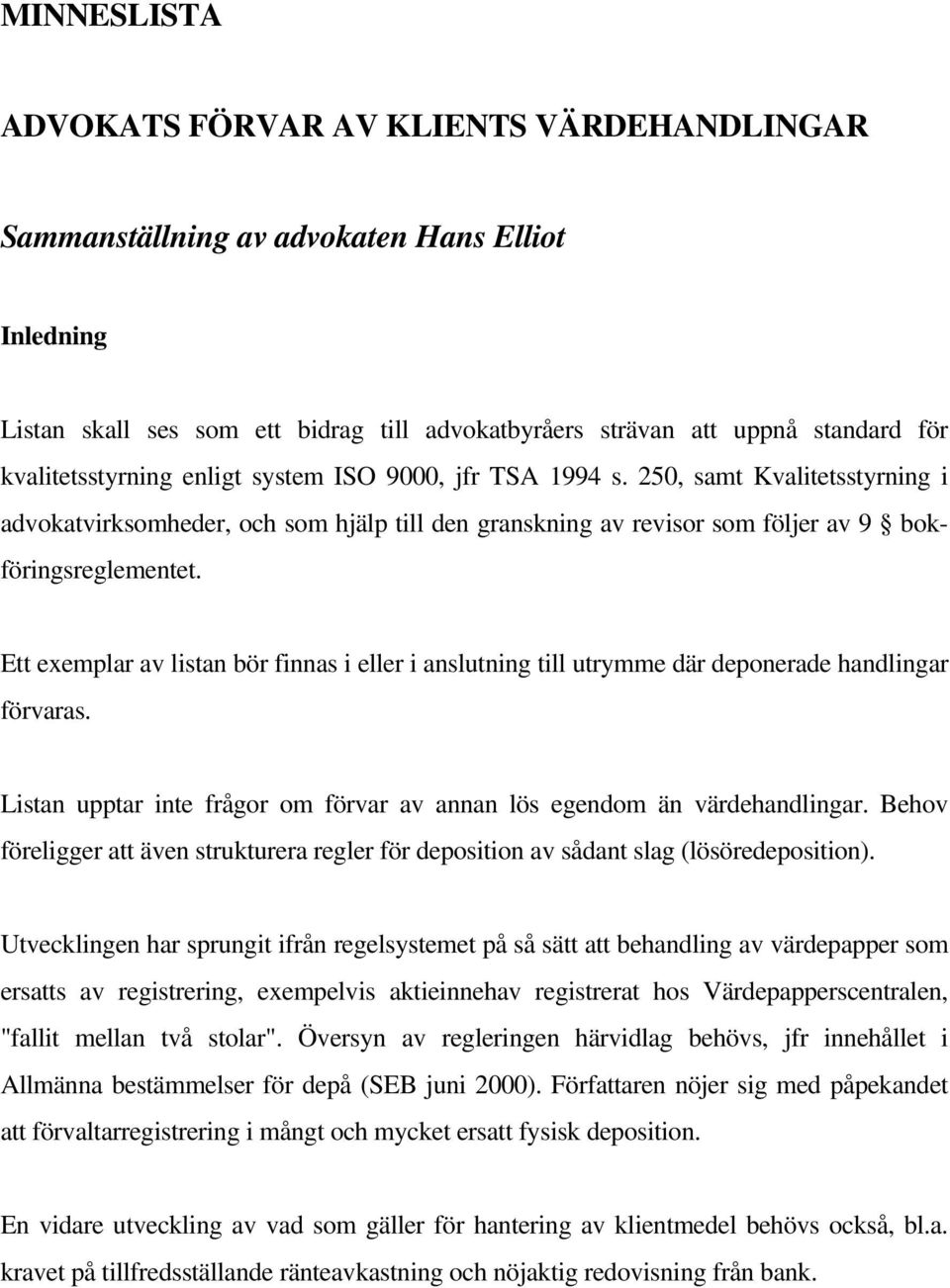 MINNESLISTA

ADVOKATS FÖRVAR AV KLIENTS VÄRDEHANDLINGAR

Sammanställning av advokaten Hans Elliot

Inledning

Listan skall ses som ett bidrag till advokatbyråers strävan att uppnå standard för kvalitetsstyrning enligt system ISO 9000, jfr TSA 1994 s. 250, samt Kvalitetsstyrning i advokatvirksomheder, och som hjälp till den granskning av revisor som följer av 9 § bokföringsreglementet.

Ett exemplar av listan bör finnas i eller i anslutning till utrymme där deponerade handlingar förvaras.

Listan upptar inte frågor om förvar av annan lös egendom än värdehandlingar. Behov föreligger att även strukturera regler för deposition av sådant slag (lösöredeposition).

Utvecklingen har sprungit ifrån regelsystemet på så sätt att behandling av värdepapper som ersatts av registrering, exempelvis aktieinnehav registrerat hos Värdepapperscentralen, "fallit mellan två stolar". Översyn av regleringen härvidlag behövs, jfr innehållet i Allmänna bestämmelser för depå (SEB juni 2000). Författaren nöjer sig med påpekandet att förvaltarregistrering i mångt och mycket ersatt fysisk deposition.

En vidare utveckling av vad som gäller för hantering av klientmedel behövs också, bl.a. kravet på tillfredsställande ränteavkastning och nöjaktig redovisning från bank.